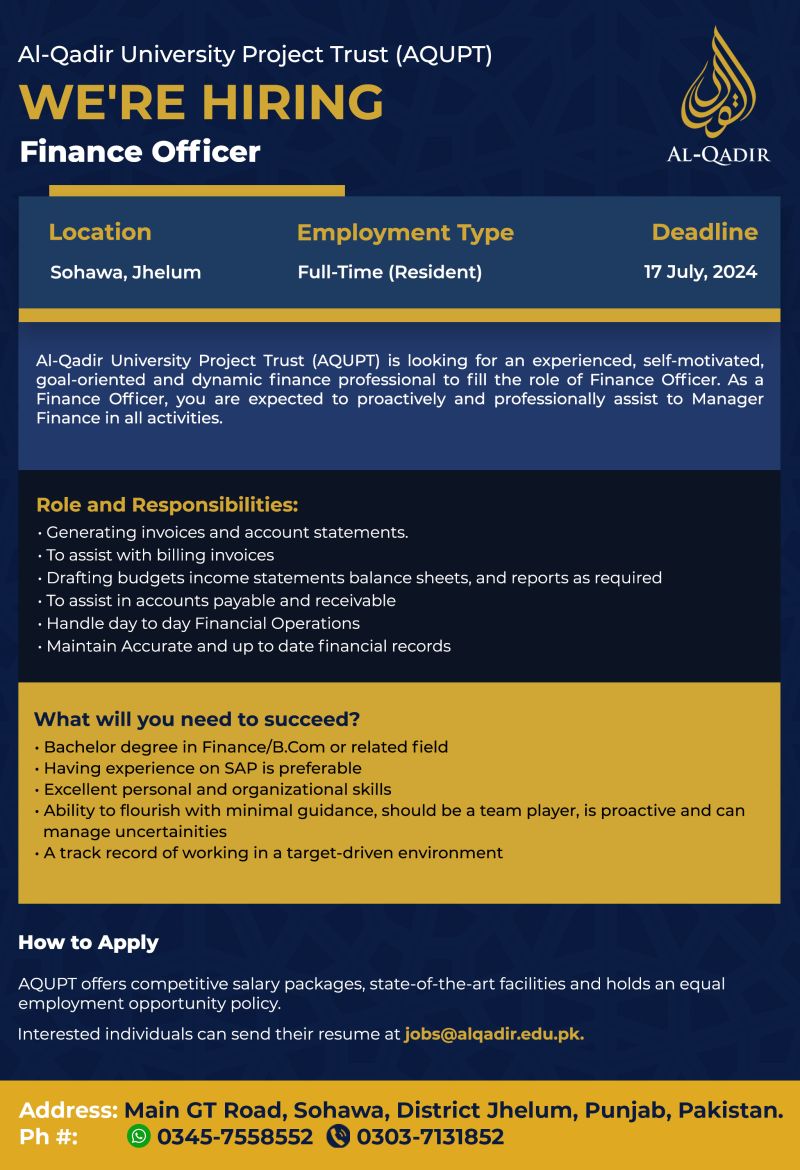 Al-Qadir University Project Trust (AQUPT)

WE'RE HIRING

Finance Officer

AL-QADIR

| Location | Employment Type | Deadline |
|---|---|---|
| Sohawa, Jhelum | Full-Time (Resident) | 17 July, 2024 |

Al-Qadir University Project Trust (AQUPT) is looking for an experienced, self-motivated, goal-oriented and dynamic finance professional to fill the role of Finance Officer. As a Finance Officer, you are expected to proactively and professionally assist to Manager Finance in all activities.

Role and Responsibilities:
• Generating invoices and account statements.
• To assist with billing invoices
• Drafting budgets income statements balance sheets, and reports as required
• To assist in accounts payable and receivable
• Handle day to day Financial Operations
• Maintain Accurate and up to date financial records

What will you need to succeed?
• Bachelor degree in Finance/B.Com or related field
• Having experience on SAP is preferable
• Excellent personal and organizational skills
• Ability to flourish with minimal guidance, should be a team player, is proactive and can manage uncertainities
• A track record of working in a target-driven environment

How to Apply

AQUPT offers competitive salary packages, state-of-the-art facilities and holds an equal employment opportunity policy.

Interested individuals can send their resume at jobs@alqadir.edu.pk.

Address: Main GT Road, Sohawa, District Jhelum, Punjab, Pakistan.
Ph #: 0345-7558552 0303-7131852